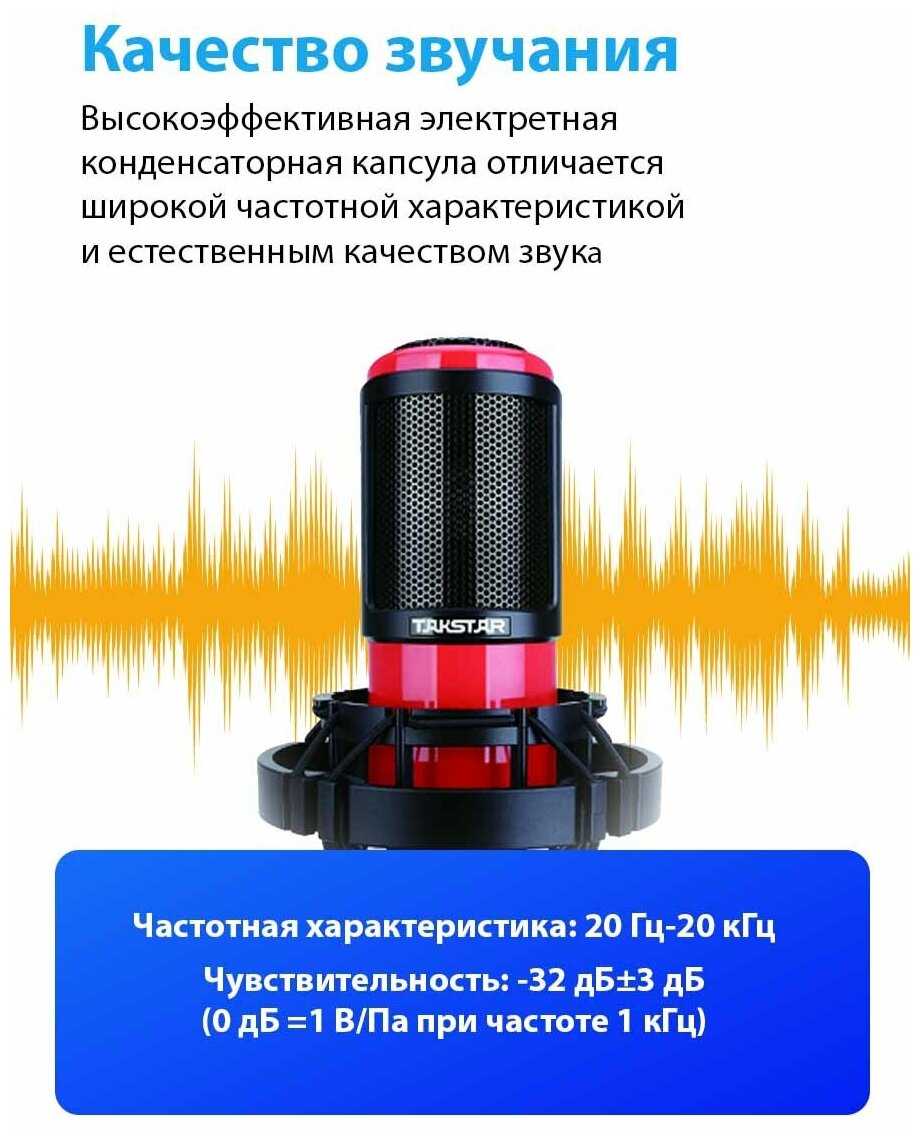 Качество звучания

Высокоэффективная электретная конденсаторная капсула отличается широкой частотной характеристикой и естественным качеством звука

TAKSTAR

Частотная характеристика: 20 Гц-20 кГц

Чувствительность: -32 дБ±3 дБ
(0 дБ =1 В/Па при частоте 1 кГц)